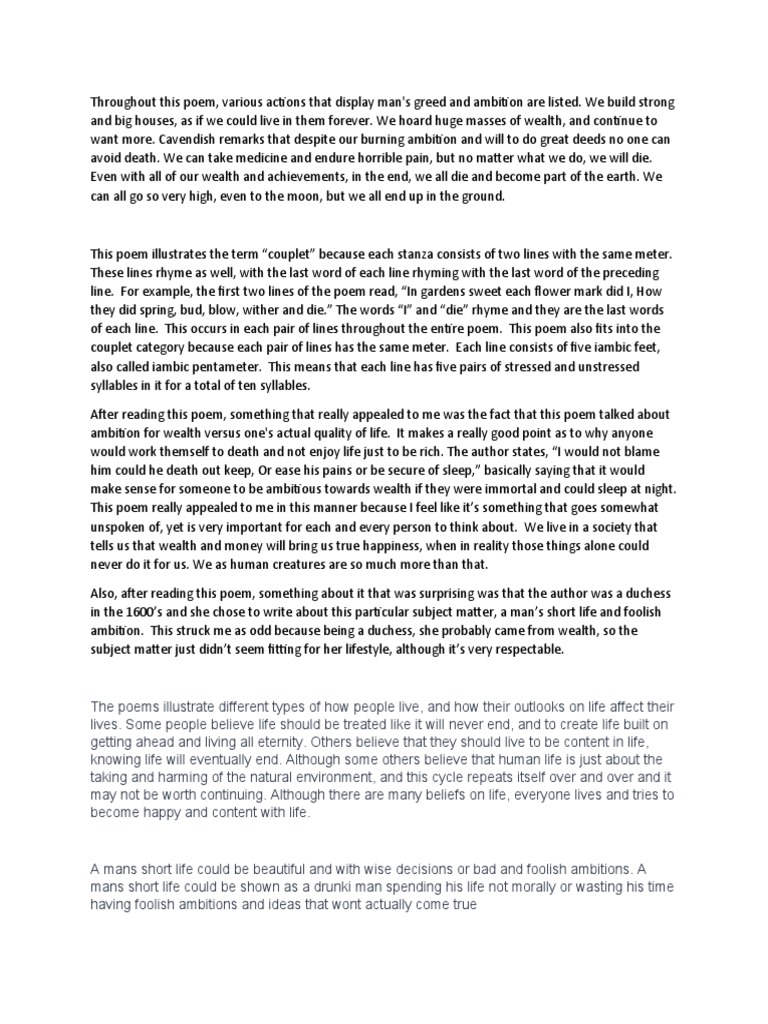 Throughout this poem, various actions that display man's greed and ambition are listed. We build strong and big houses, as if we could live in them forever. We hoard huge masses of wealth, and continue to want more. Cavendish remarks that despite our burning ambition and will to do great deeds no one can avoid death. We can take medicine and endure horrible pain, but no matter what we do, we will die. Even with all of our wealth and achievements, in the end, we all die and become part of the earth. We can all go so very high, even to the moon, but we all end up in the ground.

This poem illustrates the term "couplet" because each stanza consists of two lines with the same meter. These lines rhyme as well, with the last word of each line rhyming with the last word of the preceding line. For example, the first two lines of the poem read, "In gardens sweet each flower mark did I, How they did spring, bud, blow, wither and die." The words "I" and "die" rhyme and they are the last words of each line. This occurs in each pair of lines throughout the entire poem. This poem also fits into the couplet category because each pair of lines has the same meter. Each line consists of five iambic feet, also called iambic pentameter. This means that each line has five pairs of stressed and unstressed syllables in it for a total of ten syllables.

After reading this poem, something that really appealed to me was the fact that this poem talked about ambition for wealth versus one's actual quality of life. It makes a really good point as to why anyone would work themself to death and not enjoy life just to be rich. The author states, "I would not blame him could he death out keep, Or ease his pains or be secure of sleep," basically saying that it would make sense for someone to be ambitious towards wealth if they were immortal and could sleep at night. This poem really appealed to me in this manner because I feel like it's something that goes somewhat unspoken of, yet is very important for each and every person to think about. We live in a society that tells us that wealth and money will bring us true happiness, when in reality those things alone could never do it for us. We as human creatures are so much more than that.

Also, after reading this poem, something about it that was surprising was that the author was a duchess in the 1600's and she chose to write about this particular subject matter, a man's short life and foolish ambition. This struck me as odd because being a duchess, she probably came from wealth, so the subject matter just didn't seem fitting for her lifestyle, although it's very respectable.

The poems illustrate different types of how people live, and how their outlooks on life affect their lives. Some people believe life should be treated like it will never end, and to create life built on getting ahead and living all eternity. Others believe that they should live to be content in life, knowing life will eventually end. Although some others believe that human life is just about the taking and harming of the natural environment, and this cycle repeats itself over and over and it may not be worth continuing. Although there are many beliefs on life, everyone lives and tries to become happy and content with life.

A mans short life could be beautiful and with wise decisions or bad and foolish ambitions. A mans short life could be shown as a drunki man spending his life not morally or wasting his time having foolish ambitions and ideas that wont actually come true